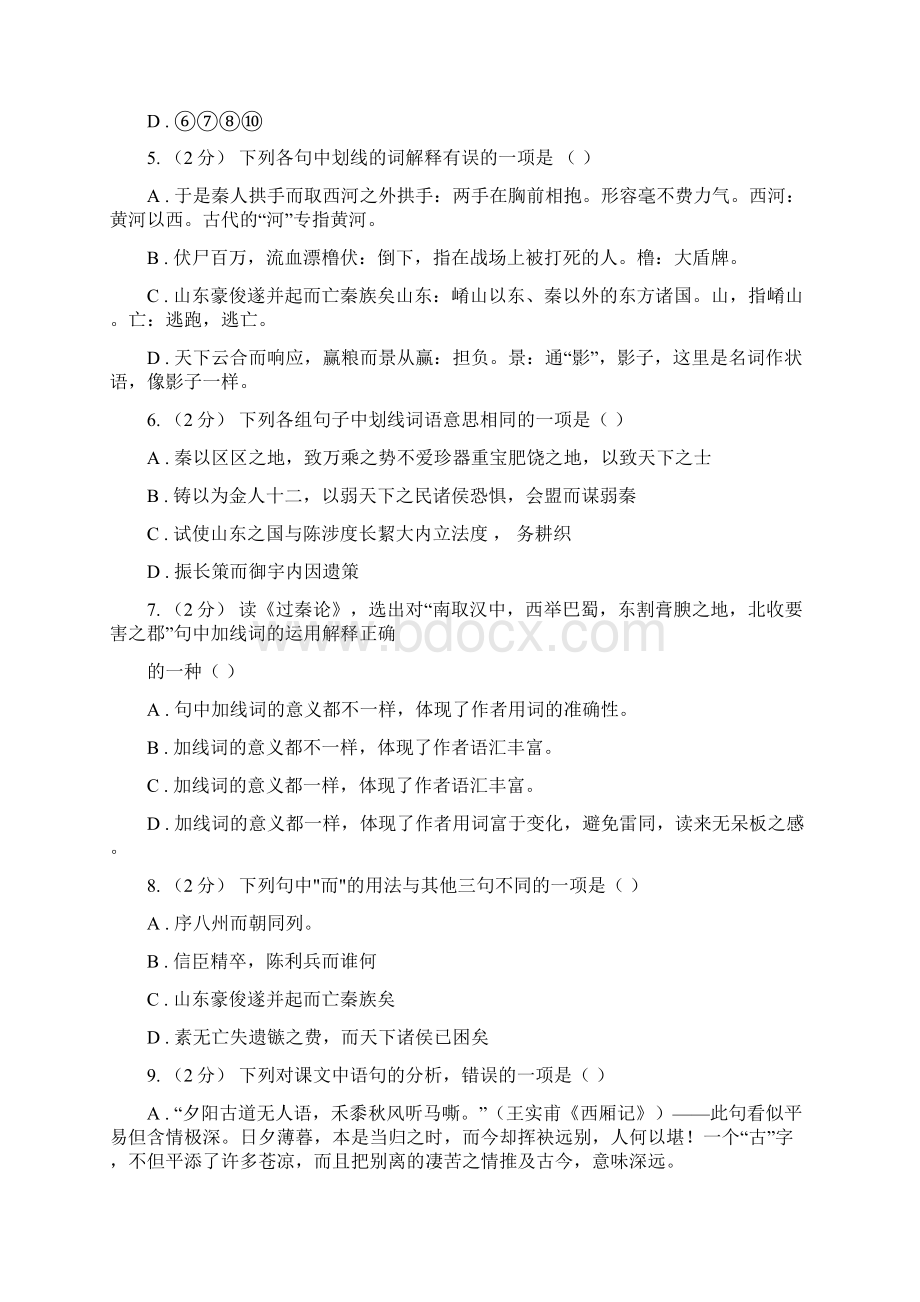 D . ⑥⑦⑧⑩

5. （2 分） 下列各句中划线的词解释有误的一项是 （ ）

A . 于是秦人拱手而取西河之外拱手：两手在胸前相抱。形容毫不费力气。西河：黄河以西。古代的“河”专指黄河。

B . 伏尸百万，流血漂橹伏：倒下，指在战场上被打死的人。橹：大盾牌。

C . 山东豪俊遂并起而亡秦族矣山东：崤山以东、秦以外的东方诸国。山，指崤山。亡：逃跑，逃亡。

D . 天下云合而响应，赢粮而景从赢：担负。景：通“影”，影子，这里是名词作状语，像影子一样。

6. （2 分） 下列各组句子中划线词语意思相同的一项是（ ）

A . 秦以区区之地，致万乘之势不爱珍器重宝肥饶之地，以致天下之士

B . 铸以为金人十二，以弱天下之民诸侯恐惧，会盟而谋弱秦

C . 试使山东之国与陈涉度长絜大内立法度， 务耕织

D . 振长策而御宇内因遗策

7. （2 分） 读《过秦论》，选出对“南取汉中，西举巴蜀，东割膏腴之地，北收要害之郡”句中加线词的运用解释正确

的一种（ ）

A . 句中加线词的意义都不一样，体现了作者用词的准确性。

B . 加线词的意义都不一样，体现了作者语汇丰富。

C . 加线词的意义都一样，体现了作者语汇丰富。

D . 加线词的意义都一样，体现了作者用词富于变化，避免雷同，读来无呆板之感。

8. （2 分） 下列句中"而"的用法与其他三句不同的一项是（ ）

A . 序八州而朝同列。

B . 信臣精卒，陈利兵而谁何

C . 山东豪俊遂并起而亡秦族矣

D . 素无亡失遗镞之费，而天下诸侯已困矣

9. （2 分） 下列对课文中语句的分析，错误的一项是（ ）

A . “夕阳古道无人语，禾黍秋风听马嘶。”（王实甫《西厢记》）——此句看似平易但含情极深。日夕薄暮，本是当归之时，而今却挥袂远别，人何以堪！一个“古”字，不但平添了许多苍凉，而且把别离的凄苦之情推及古今，意味深远。

www.bdocx.com